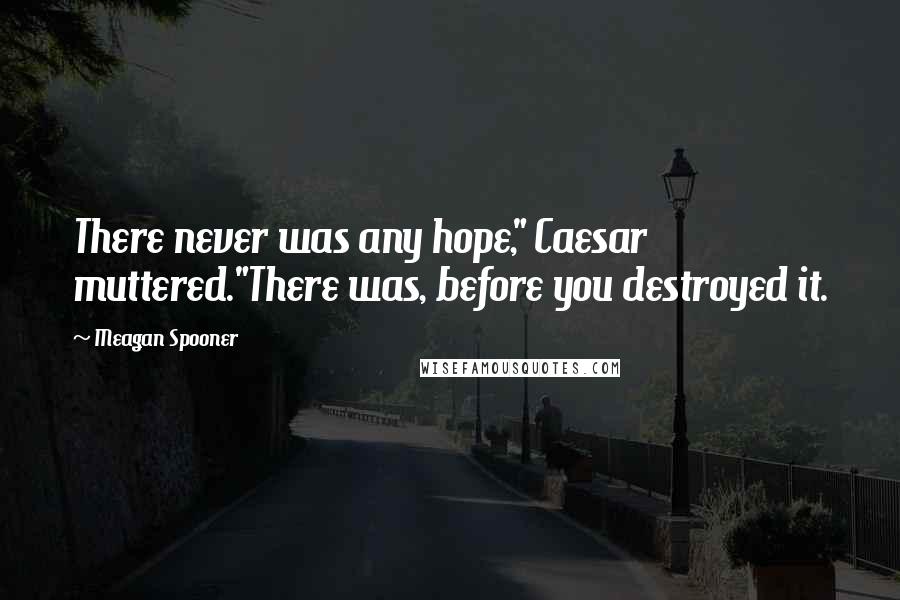 There never was any hope," Caesar muttered."There was, before you destroyed it.

~ Meagan Spooner

WISEFAMOUSQUOTES.COM